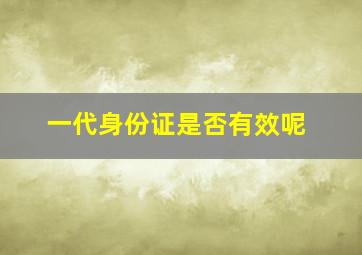 一代身份证是否有效呢